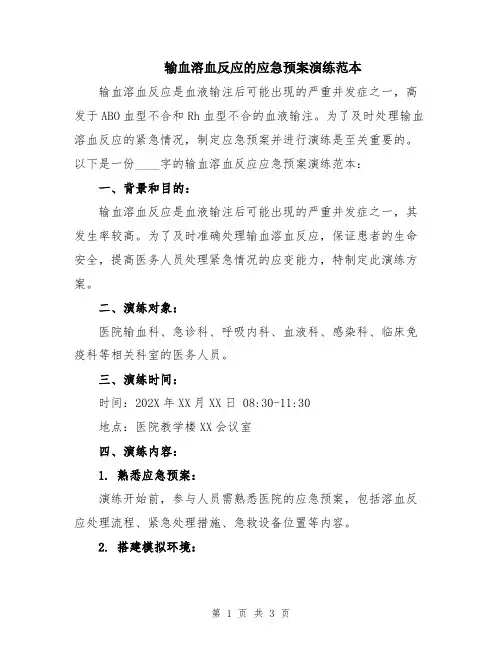 输血溶血反应的应急预案演练范本

输血溶血反应是血液输注后可能出现的严重并发症之一，高发于ABO血型不合和Rh血型不合的血液输注。为了及时处理输血溶血反应的紧急情况，制定应急预案并进行演练是至关重要的。以下是一份____字的输血溶血反应应急预案演练范本：

一、背景和目的：

输血溶血反应是血液输注后可能出现的严重并发症之一，其发生率较高。为了及时准确处理输血溶血反应，保证患者的生命安全，提高医务人员处理紧急情况的应变能力，特制定此演练方案。

二、演练对象：

医院输血科、急诊科、呼吸内科、血液科、感染科、临床免疫科等相关科室的医务人员。

三、演练时间：

时间：202X年XX月XX日 08:30-11:30

地点：医院教学楼XX会议室

四、演练内容：

1. 熟悉应急预案：

演练开始前，参与人员需熟悉医院的应急预案，包括溶血反应处理流程、紧急处理措施、急救设备位置等内容。

2. 搭建模拟环境：

第 1 页 共 3 页